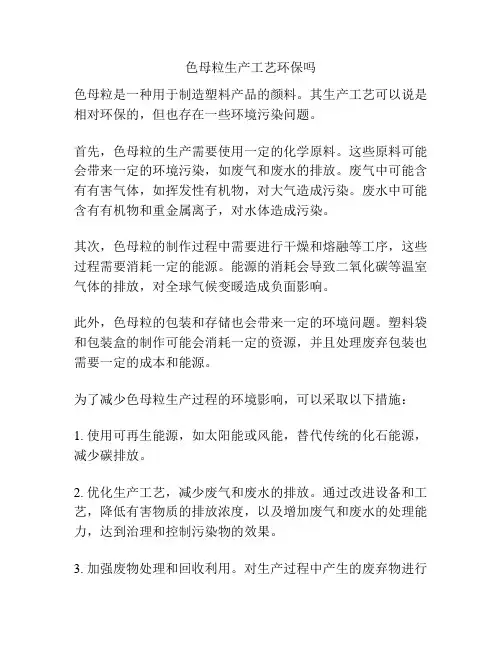 色母粒生产工艺环保吗

色母粒是一种用于制造塑料产品的颜料。其生产工艺可以说是相对环保的，但也存在一些环境污染问题。

首先，色母粒的生产需要使用一定的化学原料。这些原料可能会带来一定的环境污染，如废气和废水的排放。废气中可能含有有害气体，如挥发性有机物，对大气造成污染。废水中可能含有有机物和重金属离子，对水体造成污染。

其次，色母粒的制作过程中需要进行干燥和熔融等工序，这些过程需要消耗一定的能源。能源的消耗会导致二氧化碳等温室气体的排放，对全球气候变暖造成负面影响。

此外，色母粒的包装和存储也会带来一定的环境问题。塑料袋和包装盒的制作可能会消耗一定的资源，并且处理废弃包装也需要一定的成本和能源。

为了减少色母粒生产过程的环境影响，可以采取以下措施：

1. 使用可再生能源，如太阳能或风能，替代传统的化石能源，减少碳排放。

2. 优化生产工艺，减少废气和废水的排放。通过改进设备和工艺，降低有害物质的排放浓度，以及增加废气和废水的处理能力，达到治理和控制污染物的效果。

3. 加强废物处理和回收利用。对生产过程中产生的废弃物进行